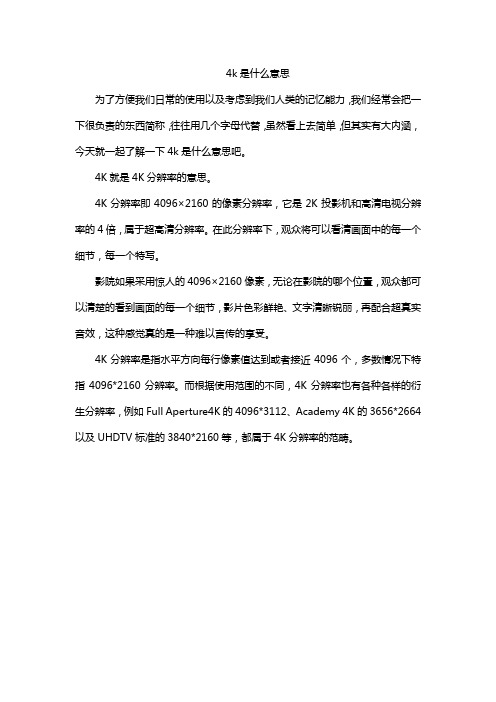 4k 是什么意思

为了方便我们日常的使用以及考虑到我们人类的记忆能力，我们经常会把一下很负责的东西简称，往往用几个字母代替，虽然看上去简单，但其实有大内涵，今天就一起了解一下 4k 是什么意思吧。

4K 就是 4K 分辨率的意思。

4K 分辨率即 4096×2160 的像素分辨率，它是 2K 投影机和高清电视分辨率的 4 倍，属于超高清分辨率。在此分辨率下，观众将可以看清画面中的每一个细节，每一个特写。

影院如果采用惊人的 4096×2160 像素，无论在影院的哪个位置，观众都可以清楚的看到画面的每一个细节，影片色彩鲜艳、文字清晰锐丽，再配合超真实音效，这种感觉真的是一种难以言传的享受。

4K 分辨率是指水平方向每行像素值达到或者接近 4096 个，多数情况下特指 4096*2160 分辨率。而根据使用范围的不同，4K 分辨率也有各种各样的衍生分辨率，例如 Full Aperture4K 的 4096*3112、Academy 4K 的 3656*2664 以及 UHDTV 标准的 3840*2160 等，都属于 4K 分辨率的范畴。